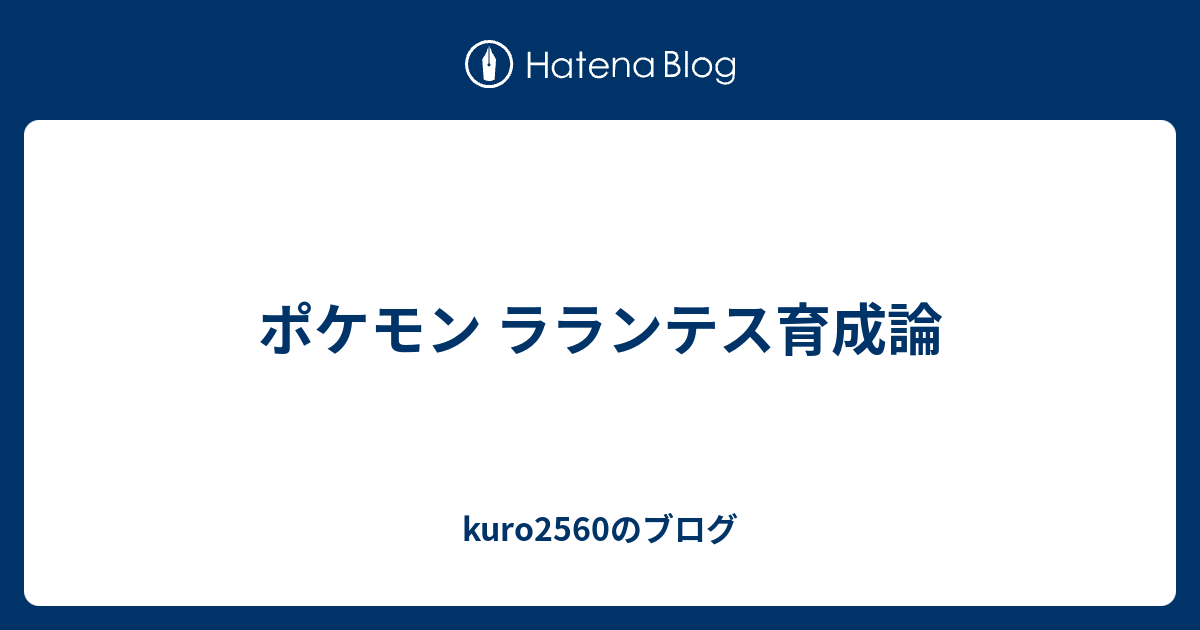 Hatena Blog

ポケモン ラランテス育成論

kuro2560のブログ